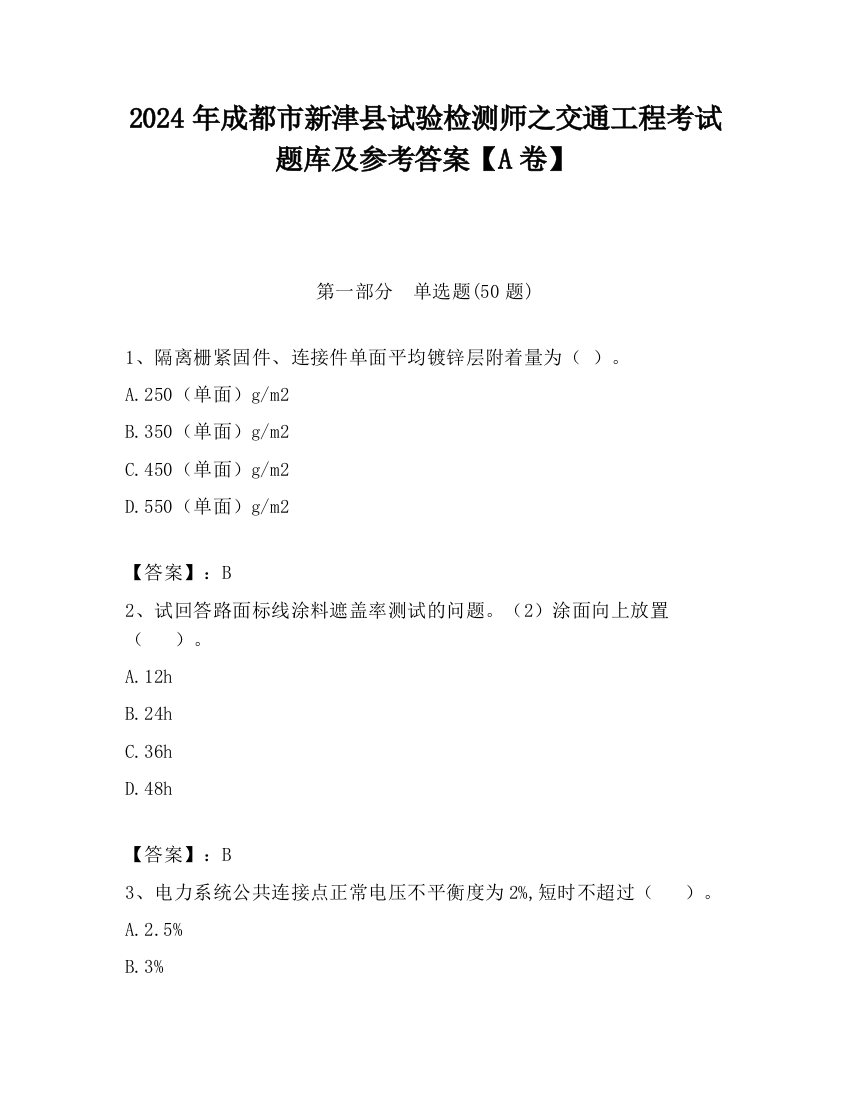 2024 年成都市新津县试验检测师之交通工程考试题库及参考答案【A 卷】

第一部分　单选题(50 题)

1、隔离栅紧固件、连接件单面平均镀锌层附着量为（ ）。

A.250（单面）g/m2

B.350（单面）g/m2

C.450（单面）g/m2

D.550（单面）g/m2

【答案】：B

2、试回答路面标线涂料遮盖率测试的问题。（2）涂面向上放置（　　）。

A.12h

B.24h

C.36h

D.48h

【答案】：B

3、电力系统公共连接点正常电压不平衡度为 2%,短时不超过（　　）。

A.2.5%

B.3%